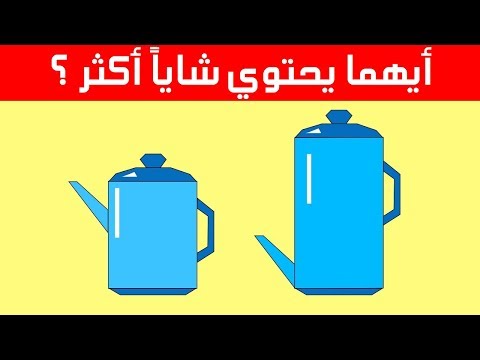 أيهما يحتوي شاياً أكثر ؟